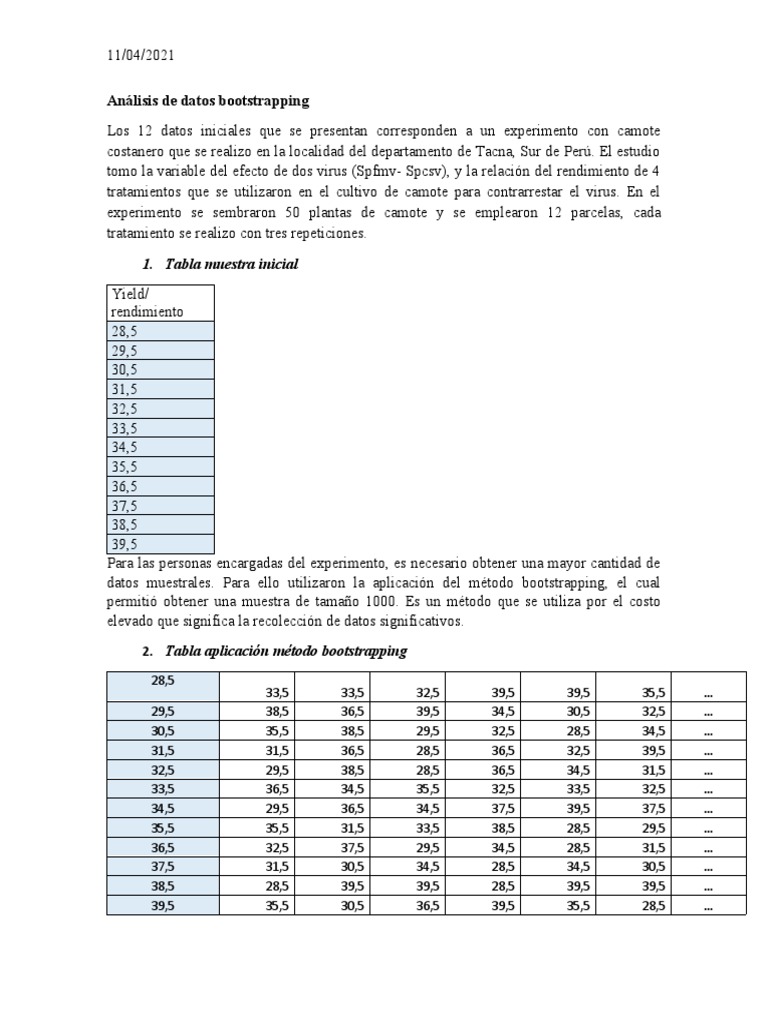 11/04/2021

**Análisis de datos bootstrapping**

Los 12 datos iniciales que se presentan corresponden a un experimento con camote costanero que se realizo en la localidad del departamento de Tacna, Sur de Perú. El estudio tomo la variable del efecto de dos virus (Spfmv- Spcsv), y la relación del rendimiento de 4 tratamientos que se utilizaron en el cultivo de camote para contrarrestar el virus. En el experimento se sembraron 50 plantas de camote y se emplearon 12 parcelas, cada tratamiento se realizo con tres repeticiones.

1. Tabla muestra inicial

| Yield/ rendimiento |
|---|
| 28,5 |
| 29,5 |
| 30,5 |
| 31,5 |
| 32,5 |
| 33,5 |
| 34,5 |
| 35,5 |
| 36,5 |
| 37,5 |
| 38,5 |
| 39,5 |

Para las personas encargadas del experimento, es necesario obtener una mayor cantidad de datos muestrales. Para ello utilizaron la aplicación del método bootstrapping, el cual permitió obtener una muestra de tamaño 1000. Es un método que se utiliza por el costo elevado que significa la recolección de datos significativos.

2. Tabla aplicación método bootstrapping

| 28,5 | 33,5 | 33,5 | 32,5 | 39,5 | 39,5 | 35,5 | ... |
|---|---|---|---|---|---|---|---|
| 29,5 | 38,5 | 36,5 | 39,5 | 34,5 | 30,5 | 32,5 | ... |
| 30,5 | 35,5 | 38,5 | 29,5 | 32,5 | 28,5 | 34,5 | ... |
| 31,5 | 31,5 | 36,5 | 28,5 | 36,5 | 32,5 | 39,5 | ... |
| 32,5 | 29,5 | 38,5 | 28,5 | 36,5 | 34,5 | 31,5 | ... |
| 33,5 | 36,5 | 34,5 | 35,5 | 32,5 | 33,5 | 32,5 | ... |
| 34,5 | 29,5 | 36,5 | 34,5 | 37,5 | 39,5 | 37,5 | ... |
| 35,5 | 35,5 | 31,5 | 33,5 | 38,5 | 28,5 | 29,5 | ... |
| 36,5 | 32,5 | 37,5 | 29,5 | 34,5 | 28,5 | 31,5 | ... |
| 37,5 | 31,5 | 30,5 | 34,5 | 28,5 | 34,5 | 30,5 | ... |
| 38,5 | 28,5 | 39,5 | 39,5 | 28,5 | 39,5 | 39,5 | ... |
| 39,5 | 35,5 | 30,5 | 36,5 | 39,5 | 35,5 | 28,5 | ... |